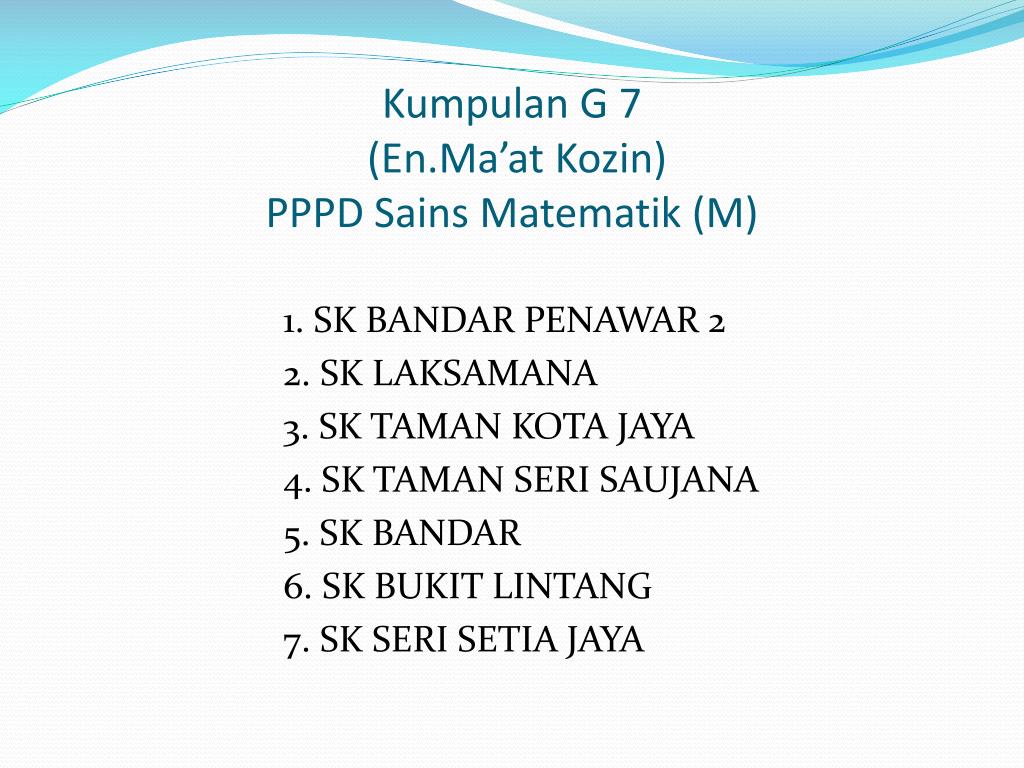 Kumpulan G 7
(En.Ma’at Kozin)
PPPD Sains Matematik (M)

1. SK BANDAR PENAWAR 2
2. SK LAKSAMANA
3. SK TAMAN KOTA JAYA
4. SK TAMAN SERI SAUJANA
5. SK BANDAR
6. SK BUKIT LINTANG
7. SK SERI SETIA JAYA